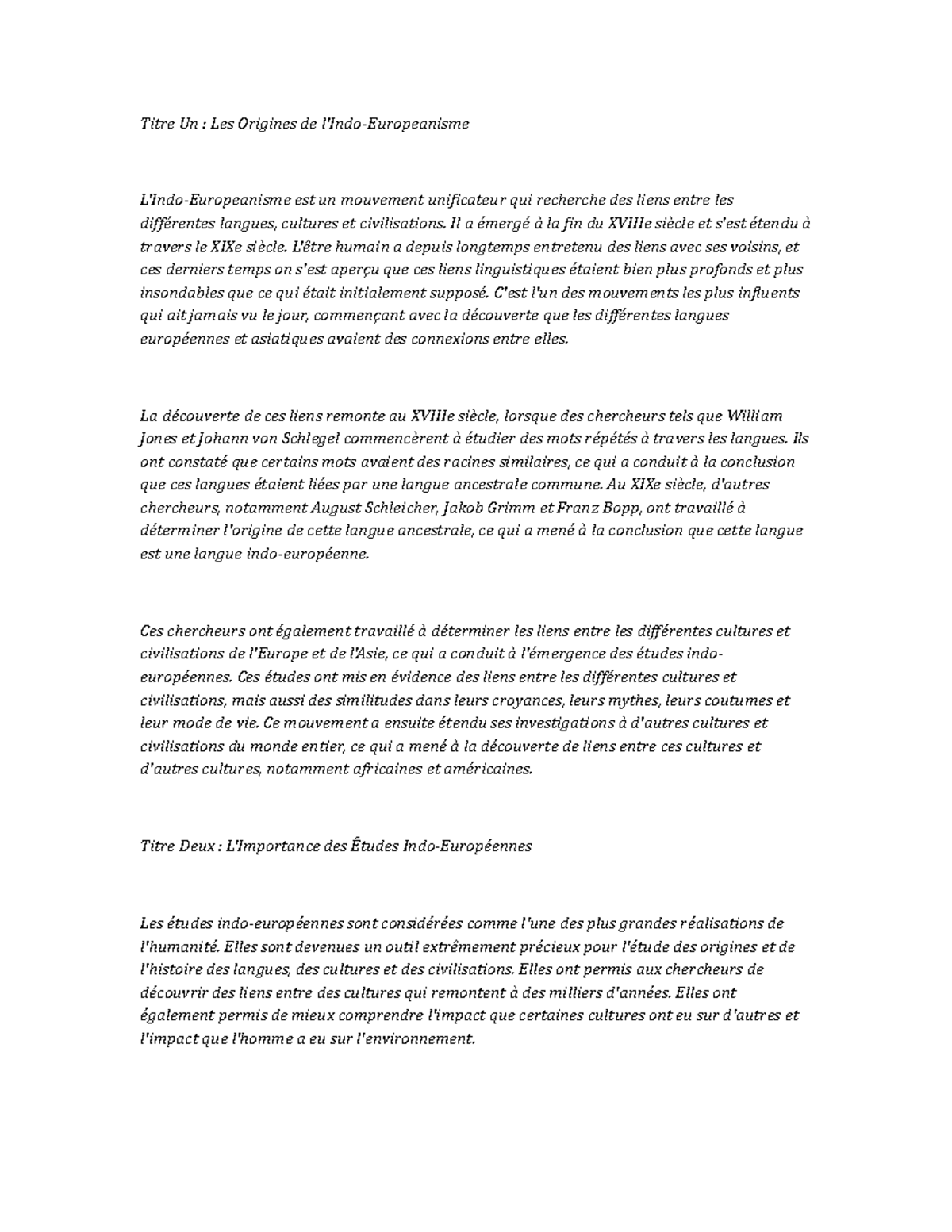 Titre Un : Les Origines de l'Indo-Europeanisme

L'Indo-Europeanisme est un mouvement unificateur qui recherche des liens entre les différentes langues, cultures et civilisations. Il a émergé à la fin du XVIIIe siècle et s'est étendu à travers le XIXe siècle. L'être humain a depuis longtemps entretenu des liens avec ses voisins, et ces derniers temps on s'est aperçu que ces liens linguistiques étaient bien plus profonds et plus insondables que ce qui était initialement supposé. C'est l'un des mouvements les plus influents qui ait jamais vu le jour, commençant avec la découverte que les différentes langues européennes et asiatiques avaient des connexions entre elles.

La découverte de ces liens remonte au XVIIIe siècle, lorsque des chercheurs tels que William Jones et Johann von Schlegel commencèrent à étudier des mots répétés à travers les langues. Ils ont constaté que certains mots avaient des racines similaires, ce qui a conduit à la conclusion que ces langues étaient liées par une langue ancestrale commune. Au XIXe siècle, d'autres chercheurs, notamment August Schleicher, Jakob Grimm et Franz Bopp, ont travaillé à déterminer l'origine de cette langue ancestrale, ce qui a mené à la conclusion que cette langue est une langue indo-européenne.

Ces chercheurs ont également travaillé à déterminer les liens entre les différentes cultures et civilisations de l'Europe et de l'Asie, ce qui a conduit à l'émergence des études indo-européennes. Ces études ont mis en évidence des liens entre les différentes cultures et civilisations, mais aussi des similitudes dans leurs croyances, leurs mythes, leurs coutumes et leur mode de vie. Ce mouvement a ensuite étendu ses investigations à d'autres cultures et civilisations du monde entier, ce qui a mené à la découverte de liens entre ces cultures et d'autres cultures, notamment africaines et américaines.

Titre Deux : L'Importance des Études Indo-Européennes

Les études indo-européennes sont considérées comme l'une des plus grandes réalisations de l'humanité. Elles sont devenues un outil extrêmement précieux pour l'étude des origines et de l'histoire des langues, des cultures et des civilisations. Elles ont permis aux chercheurs de découvrir des liens entre des cultures qui remontent à des milliers d'années. Elles ont également permis de mieux comprendre l'impact que certaines cultures ont eu sur d'autres et l'impact que l'homme a eu sur l'environnement.